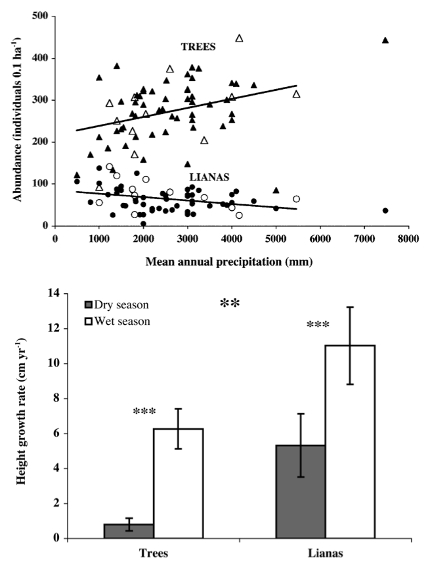 Abundance (individuals 0.1 ha$^{-1}$)

500
400
300
200
100
0

TREES

LIANAS

0 1000 2000 3000 4000 5000 6000 7000 8000

Mean annual precipitation (mm)

Height growth rate (cm yr$^{-1}$)

14
12
10
8
6
4
2
0

Dry season
Wet season

**

***

***

Trees

Lianas